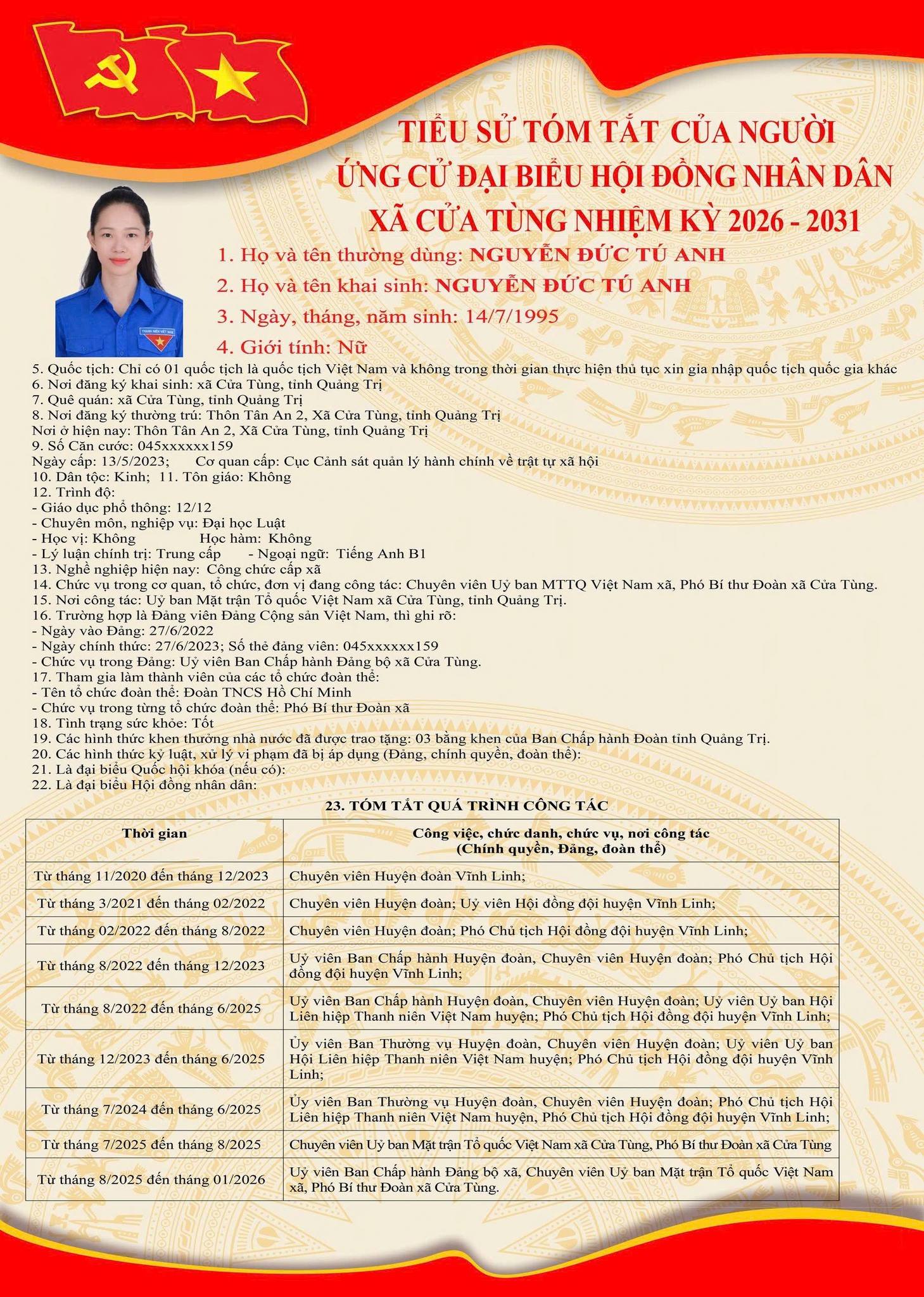 TIỂU SỬ TÓM TẮT CỦA NGƯỜI ỨNG CỬ ĐẠI BIỂU HỘI ĐỒNG NHÂN DÂN XÃ CỬA TÙNG NHIỆM KỲ 2026 - 2031

THANH NIÊN VIỆT NAM

1. Họ và tên thường dùng: NGUYỄN ĐỨC TÚ ANH
2. Họ và tên khai sinh: NGUYỄN ĐỨC TÚ ANH
3. Ngày, tháng, năm sinh: 14/7/1995
4. Giới tính: Nữ
5. Quốc tịch: Chỉ có 01 quốc tịch là quốc tịch Việt Nam và không trong thời gian thực hiện thủ tục xin gia nhập quốc tịch quốc gia khác
6. Nơi đăng ký khai sinh: xã Cửa Tùng, tỉnh Quảng Trị
7. Quê quán: xã Cửa Tùng, tỉnh Quảng Trị
8. Nơi đăng ký thường trú: Thôn Tân An 2, Xã Cửa Tùng, tỉnh Quảng Trị
Nơi ở hiện nay: Thôn Tân An 2, Xã Cửa Tùng, tỉnh Quảng Trị
9. Số Căn cước: 045xxxxxx159
Ngày cấp: 13/5/2023; Cơ quan cấp: Cục Cảnh sát quản lý hành chính về trật tự xã hội
10. Dân tộc: Kinh; 11. Tôn giáo: Không
12. Trình độ:
- Giáo dục phổ thông: 12/12
- Chuyên môn, nghiệp vụ: Đại học Luật
- Học vị: Không Học hàm: Không
- Lý luận chính trị: Trung cấp - Ngoại ngữ: Tiếng Anh B1
13. Nghề nghiệp hiện nay: Công chức cấp xã
14. Chức vụ trong cơ quan, tổ chức, đơn vị đang công tác: Chuyên viên Uỷ ban MTTQ Việt Nam xã, Phó Bí thư Đoàn xã Cửa Tùng.
15. Nơi công tác: Uỷ ban Mặt trận Tổ quốc Việt Nam xã Cửa Tùng, tỉnh Quảng Trị.
16. Trường hợp là Đảng viên Đảng Cộng sản Việt Nam, thì ghi rõ:
- Ngày vào Đảng: 27/6/2022
- Ngày chính thức: 27/6/2023; Số thẻ đảng viên: 045xxxxxx159
- Chức vụ trong Đảng: Uỷ viên Ban Chấp hành Đảng bộ xã Cửa Tùng.
17. Tham gia làm thành viên của các tổ chức đoàn thể:
- Tên tổ chức đoàn thể: Đoàn TNCS Hồ Chí Minh
- Chức vụ trong từng tổ chức đoàn thể: Phó Bí thư Đoàn xã
18. Tình trạng sức khỏe: Tốt
19. Các hình thức khen thưởng nhà nước đã được trao tặng: 03 bằng khen của Ban Chấp hành Đoàn tỉnh Quảng Trị.
20. Các hình thức kỷ luật, xử lý vi phạm đã bị áp dụng (Đảng, chính quyền, đoàn thể):
21. Là đại biểu Quốc hội khóa (nếu có):
22. Là đại biểu Hội đồng nhân dân:

23. TÓM TẮT QUÁ TRÌNH CÔNG TÁC

| Thời gian | Công việc, chức danh, chức vụ, nơi công tác (Chính quyền, Đảng, đoàn thể) |
|---|---|
| Từ tháng 11/2020 đến tháng 12/2023 | Chuyên viên Huyện đoàn Vĩnh Linh; |
| Từ tháng 3/2021 đến tháng 02/2022 | Chuyên viên Huyện đoàn; Uỷ viên Hội đồng đội huyện Vĩnh Linh; |
| Từ tháng 02/2022 đến tháng 8/2022 | Chuyên viên Huyện đoàn; Phó Chủ tịch Hội đồng đội huyện Vĩnh Linh; |
| Từ tháng 8/2022 đến tháng 12/2023 | Uỷ viên Ban Chấp hành Huyện đoàn, Chuyên viên Huyện đoàn; Phó Chủ tịch Hội đồng đội huyện Vĩnh Linh; |
| Từ tháng 8/2022 đến tháng 6/2025 | Uỷ viên Ban Chấp hành Huyện đoàn, Chuyên viên Huyện đoàn; Uỷ viên Uỷ ban Hội Liên hiệp Thanh niên Việt Nam huyện; Phó Chủ tịch Hội đồng đội huyện Vĩnh Linh; |
| Từ tháng 12/2023 đến tháng 6/2025 | Ủy viên Ban Thường vụ Huyện đoàn, Chuyên viên Huyện đoàn; Uỷ viên Uỷ ban Hội Liên hiệp Thanh niên Việt Nam huyện; Phó Chủ tịch Hội đồng đội huyện Vĩnh Linh; |
| Từ tháng 7/2024 đến tháng 6/2025 | Ủy viên Ban Thường vụ Huyện đoàn, Chuyên viên Huyện đoàn; Phó Chủ tịch Hội Liên hiệp Thanh niên Việt Nam huyện, Phó Chủ tịch Hội đồng đội huyện Vĩnh Linh; |
| Từ tháng 7/2025 đến tháng 8/2025 | Chuyên viên Uỷ ban Mặt trận Tổ quốc Việt Nam xã Cửa Tùng, Phó Bí thư Đoàn xã Cửa Tùng |
| Từ tháng 8/2025 đến tháng 01/2026 | Uỷ viên Ban Chấp hành Đảng bộ xã, Chuyên viên Uỷ ban Mặt trận Tổ quốc Việt Nam xã, Phó Bí thư Đoàn xã Cửa Tùng. |